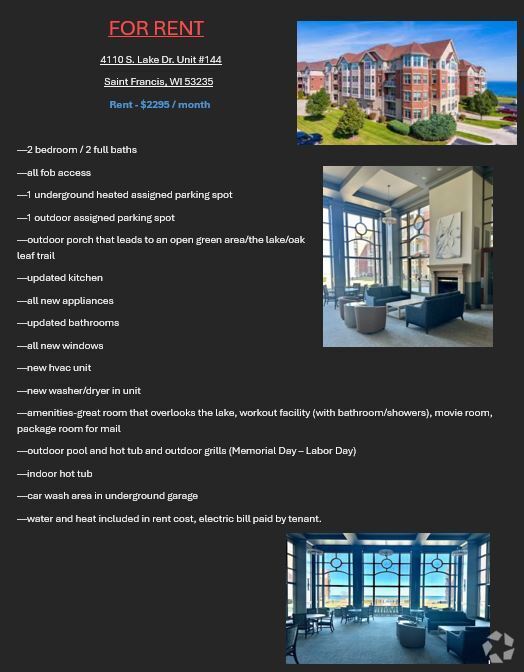 FOR RENT

4110 S. Lake Dr. Unit #144

Saint Francis, WI 53235

Rent - $2295 / month

—2 bedroom / 2 full baths

—all fob access

—1 underground heated assigned parking spot

—1 outdoor assigned parking spot

—outdoor porch that leads to an open green area/the lake/oak leaf trail

—updated kitchen

—all new appliances

—updated bathrooms

—all new windows

—new hvac unit

—new washer/dryer in unit

—amenities-great room that overlooks the lake, workout facility (with bathroom/showers), movie room, package room for mail

—outdoor pool and hot tub and outdoor grills (Memorial Day – Labor Day)

—indoor hot tub

—car wash area in underground garage

—water and heat included in rent cost, electric bill paid by tenant.